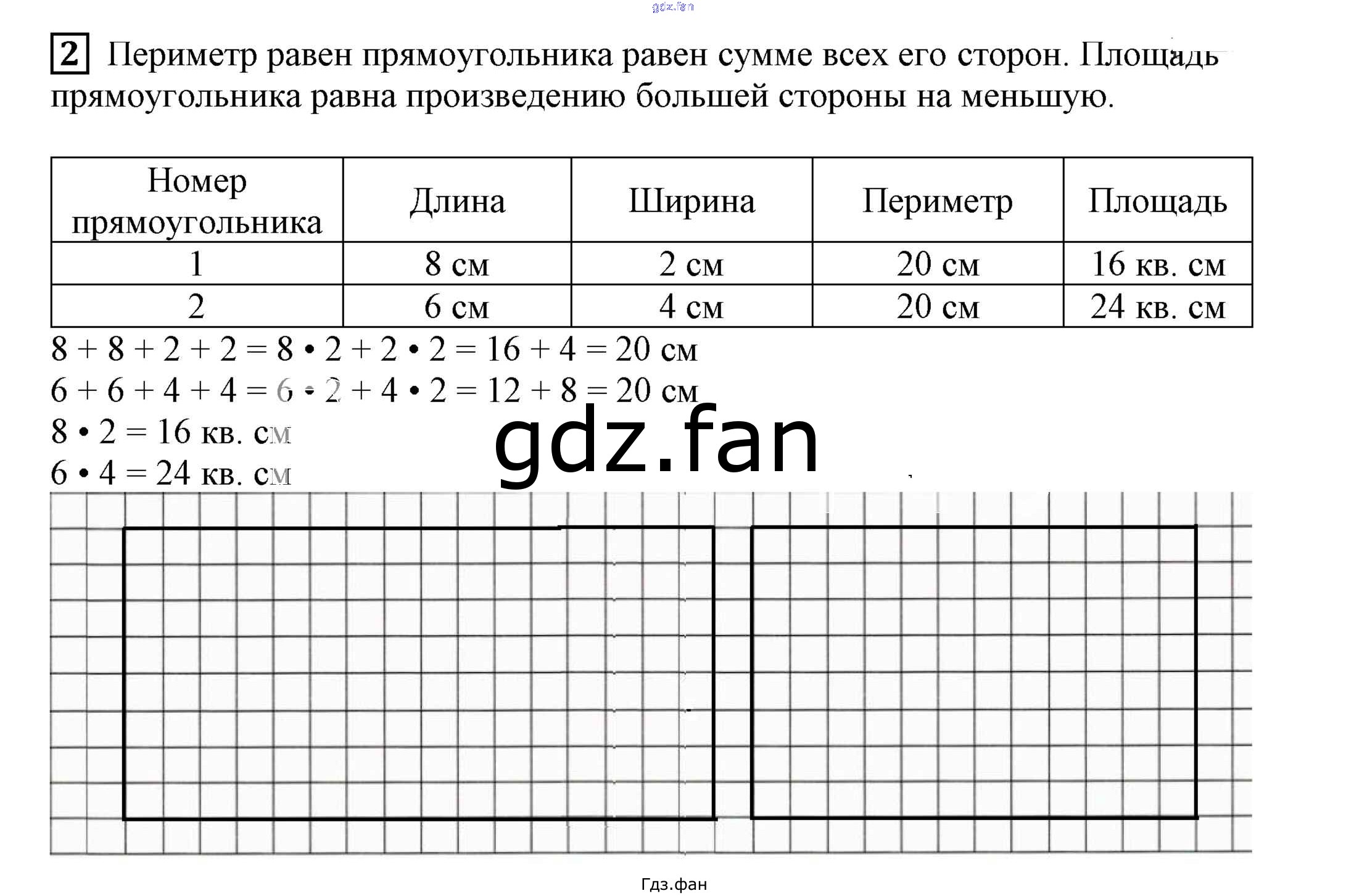 gdz.fan

2 Периметр равен прямоугольника равен сумме всех его сторон. Площадь прямоугольника равна произведению большей стороны на меньшую.

| Номер прямоугольника | Длина | Ширина | Периметр | Площадь |
|---|---|---|---|---|
| 1 | 8 см | 2 см | 20 см | 16 кв. см |
| 2 | 6 см | 4 см | 20 см | 24 кв. см |

$8 + 8 + 2 + 2 = 8 \cdot 2 + 2 \cdot 2 = 16 + 4 = 20$ см
$6 + 6 + 4 + 4 = 6 \cdot 2 + 4 \cdot 2 = 12 + 8 = 20$ см
$8 \cdot 2 = 16$ кв. см
$6 \cdot 4 = 24$ кв. см

gdz.fan

Гдз.фан